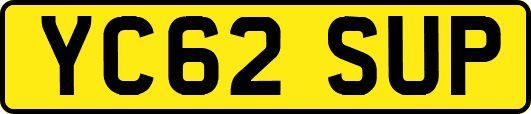 YC62 SUP